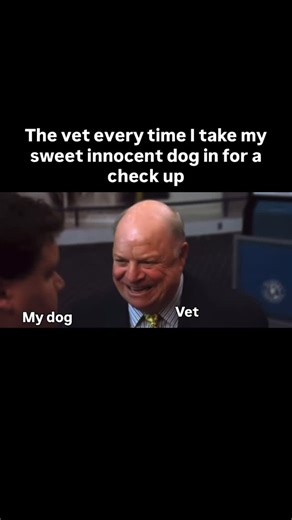 The vet every time I take my sweet innocent dog in for a check up

My dog

Vet